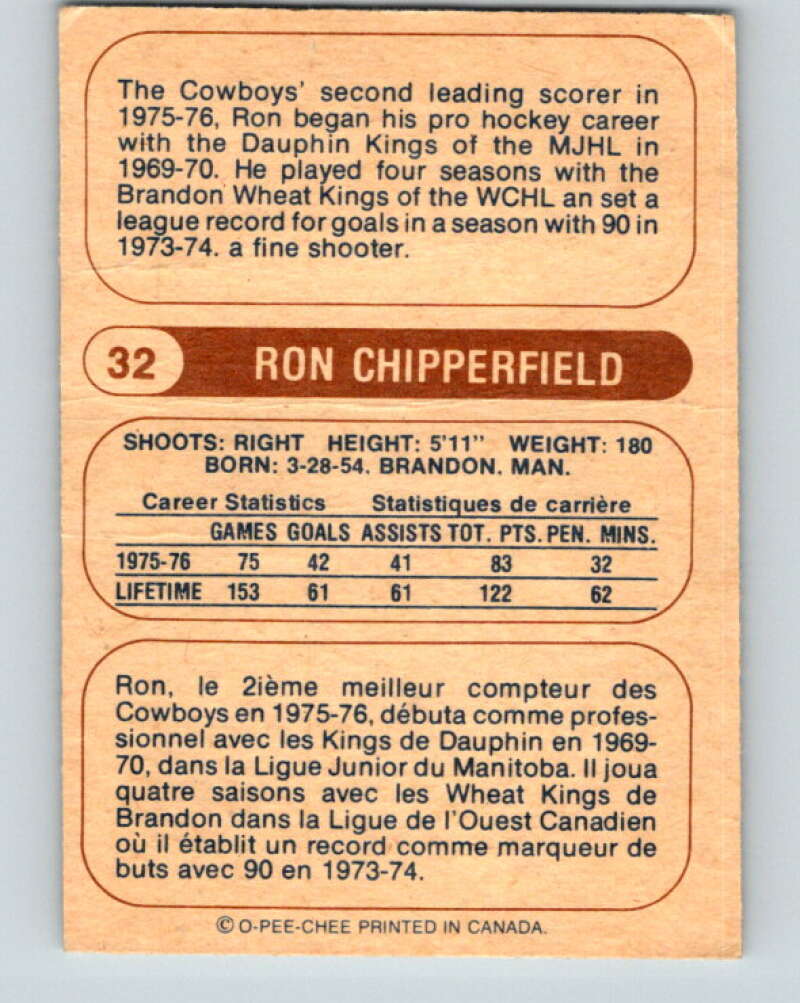 The Cowboys' second leading scorer in 1975-76, Ron began his pro hockey career with the Dauphin Kings of the MJHL in 1969-70. He played four seasons with the Brandon Wheat Kings of the WCHL an set a league record for goals in a season with 90 in 1973-74. a fine shooter.

32 RON CHIPPERFIELD

SHOOTS: RIGHT HEIGHT: 5'11" WEIGHT: 180
BORN: 3-28-54. BRANDON. MAN.

Career Statistics Statistiques de carrière

|  | GAMES | GOALS | ASSISTS | TOT. PTS. | PEN. MINS. |
|---|---|---|---|---|---|
| 1975-76 | 75 | 42 | 41 | 83 | 32 |
| LIFETIME | 153 | 61 | 61 | 122 | 62 |

Ron, le 2ième meilleur compteur des Cowboys en 1975-76, débuta comme professionnel avec les Kings de Dauphin en 1969-70, dans la Ligue Junior du Manitoba. Il joua quatre saisons avec les Wheat Kings de Brandon dans la Ligue de l'Ouest Canadien où il établit un record comme marqueur de buts avec 90 en 1973-74.

© O-PEE-CHEE PRINTED IN CANADA.